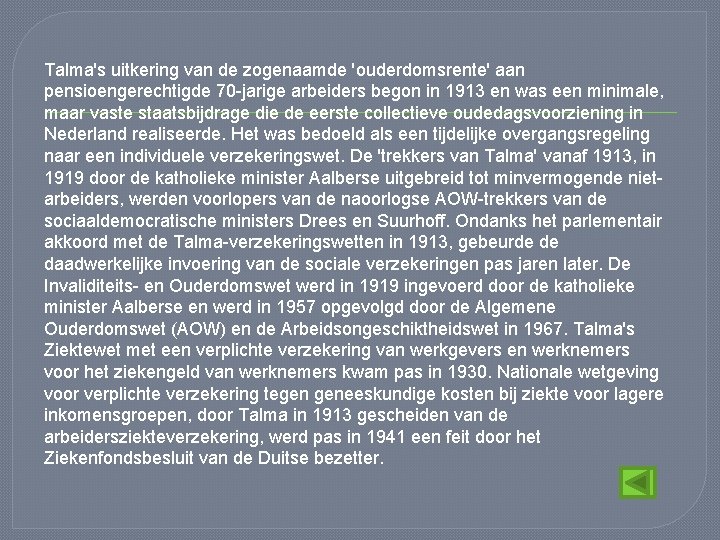 Talma's uitkering van de zogenaamde 'ouderdomsrente' aan pensioengerechtigde 70-jarige arbeiders begon in 1913 en was een minimale, maar vaste staatsbijdrage die de eerste collectieve oudedagsvoorziening in Nederland realiseerde. Het was bedoeld als een tijdelijke overgangsregeling naar een individuele verzekeringswet. De 'trekkers van Talma' vanaf 1913, in 1919 door de katholieke minister Aalberse uitgebreid tot minvermogende niet-arbeiders, werden voorlopers van de naoorlogse AOW-trekkers van de sociaaldemocratische ministers Drees en Suurhoff. Ondanks het parlementair akkoord met de Talma-verzekeringswetten in 1913, gebeurde de daadwerkelijke invoering van de sociale verzekeringen pas jaren later. De Invaliditeits- en Ouderdomswet werd in 1919 ingevoerd door de katholieke minister Aalberse en werd in 1957 opgevolgd door de Algemene Ouderdomswet (AOW) en de Arbeidsongeschiktheidswet in 1967. Talma's Ziektewet met een verplichte verzekering van werkgevers en werknemers voor het ziekengeld van werknemers kwam pas in 1930. Nationale wetgeving voor verplichte verzekering tegen geneeskundige kosten bij ziekte voor lagere inkomensgroepen, door Talma in 1913 gescheiden van de arbeidersziekteverzekering, werd pas in 1941 een feit door het Ziekenfondsbesluit van de Duitse bezetter.